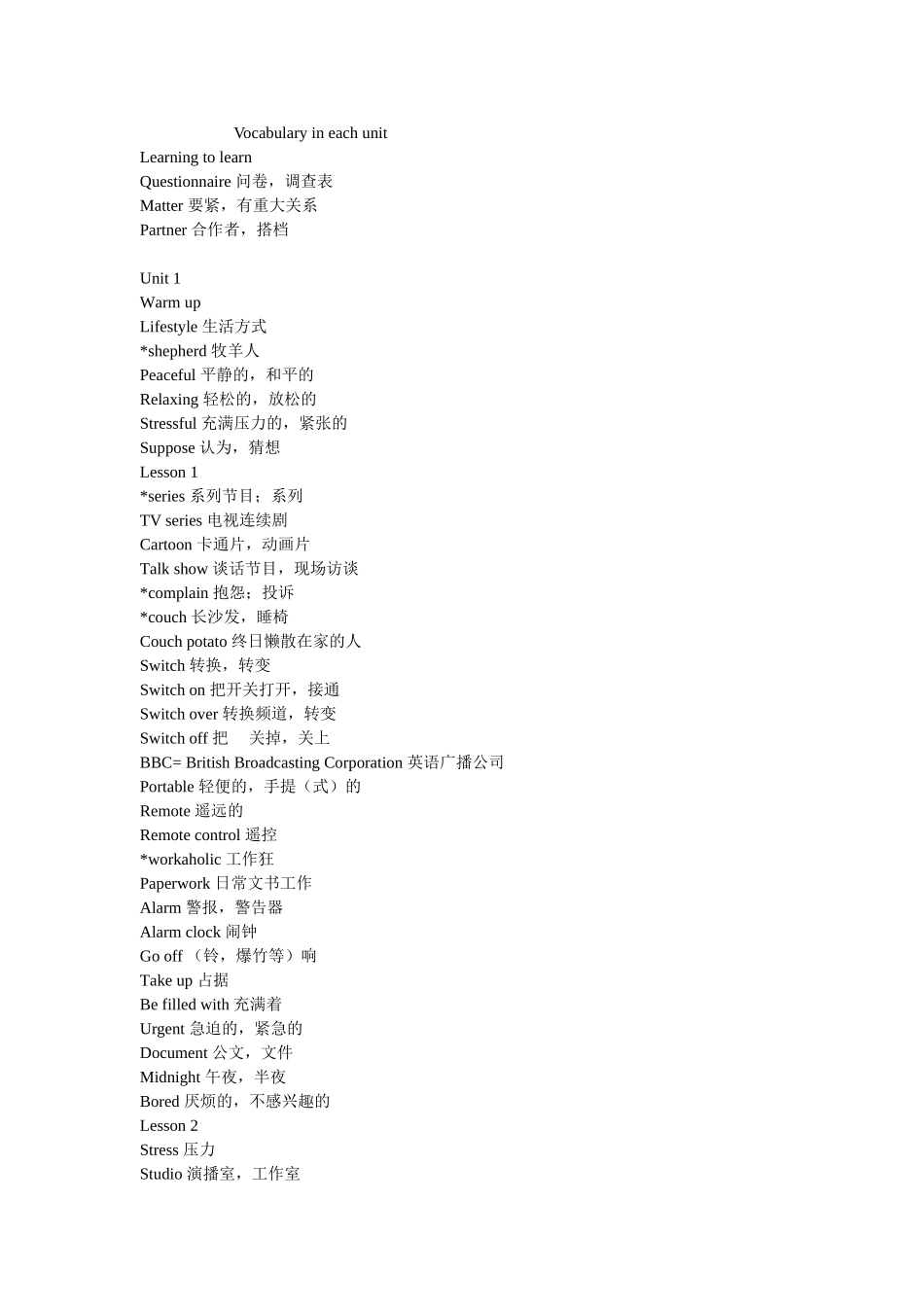 Vocabulary in each unit
Learning to learn
Questionnaire 问卷，调查表
Matter 要紧，有重大关系
Partner 合作者，搭档

Unit 1
Warm up
Lifestyle 生活方式
*shepherd 牧羊人
Peaceful 平静的，和平的
Relaxing 轻松的，放松的
Stressful 充满压力的，紧张的
Suppose 认为，猜想
Lesson 1
*series 系列节目；系列
TV series 电视连续剧
Cartoon 卡通片，动画片
Talk show 谈话节目，现场访谈
*complain 抱怨；投诉
*couch 长沙发，睡椅
Couch potato 终日懒散在家的人
Switch 转换，转变
Switch on 把开关打开，接通
Switch over 转换频道，转变
Switch off 把 关掉，关上
BBC= British Broadcasting Corporation 英语广播公司
Portable 轻便的，手提（式）的
Remote 遥远的
Remote control 遥控
*workaholic 工作狂
Paperwork 日常文书工作
Alarm 警报，警告器
Alarm clock 闹钟
Go off （铃，爆竹等）响
Take up 占据
Be filled with 充满着
Urgent 急迫的，紧急的
Document 公文，文件
Midnight 午夜，半夜
Bored 厌烦的，不感兴趣的
Lesson 2
Stress 压力
Studio 演播室，工作室